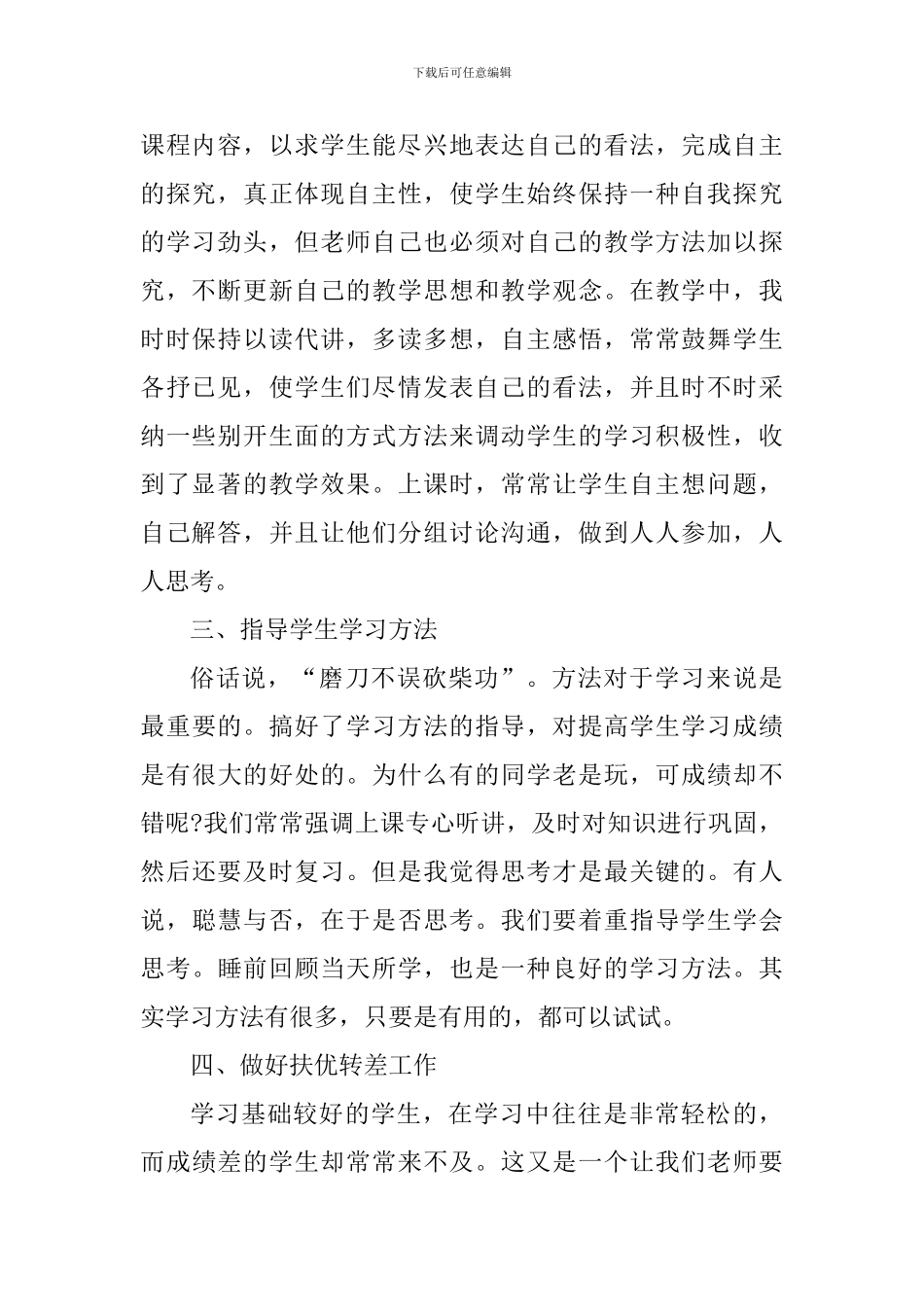 下载后可任意编辑

课程内容，以求学生能尽兴地表达自己的看法，完成自主的探究，真正体现自主性，使学生始终保持一种自我探究的学习劲头，但老师自己也必须对自己的教学方法加以探究，不断更新自己的教学思想和教学观念。在教学中，我时时保持以读代讲，多读多想，自主感悟，常常鼓舞学生各抒已见，使学生们尽情发表自己的看法，并且时不时采纳一些别开生面的方式方法来调动学生的学习积极性，收到了显著的教学效果。上课时，常常让学生自主想问题，自己解答，并且让他们分组讨论沟通，做到人人参加，人人思考。

三、指导学生学习方法

俗话说，“磨刀不误砍柴功”。方法对于学习来说是最重要的。搞好了学习方法的指导，对提高学生学习成绩是有很大的好处的。为什么有的同学老是玩，可成绩却不错呢?我们常常强调上课专心听讲，及时对知识进行巩固，然后还要及时复习。但是我觉得思考才是最关键的。有人说，聪慧与否，在于是否思考。我们要着重指导学生学会思考。睡前回顾当天所学，也是一种良好的学习方法。其实学习方法有很多，只要是有用的，都可以试试。

四、做好扶优转差工作

学习基础较好的学生，在学习中往往是非常轻松的，而成绩差的学生却常常来不及。这又是一个让我们老师要